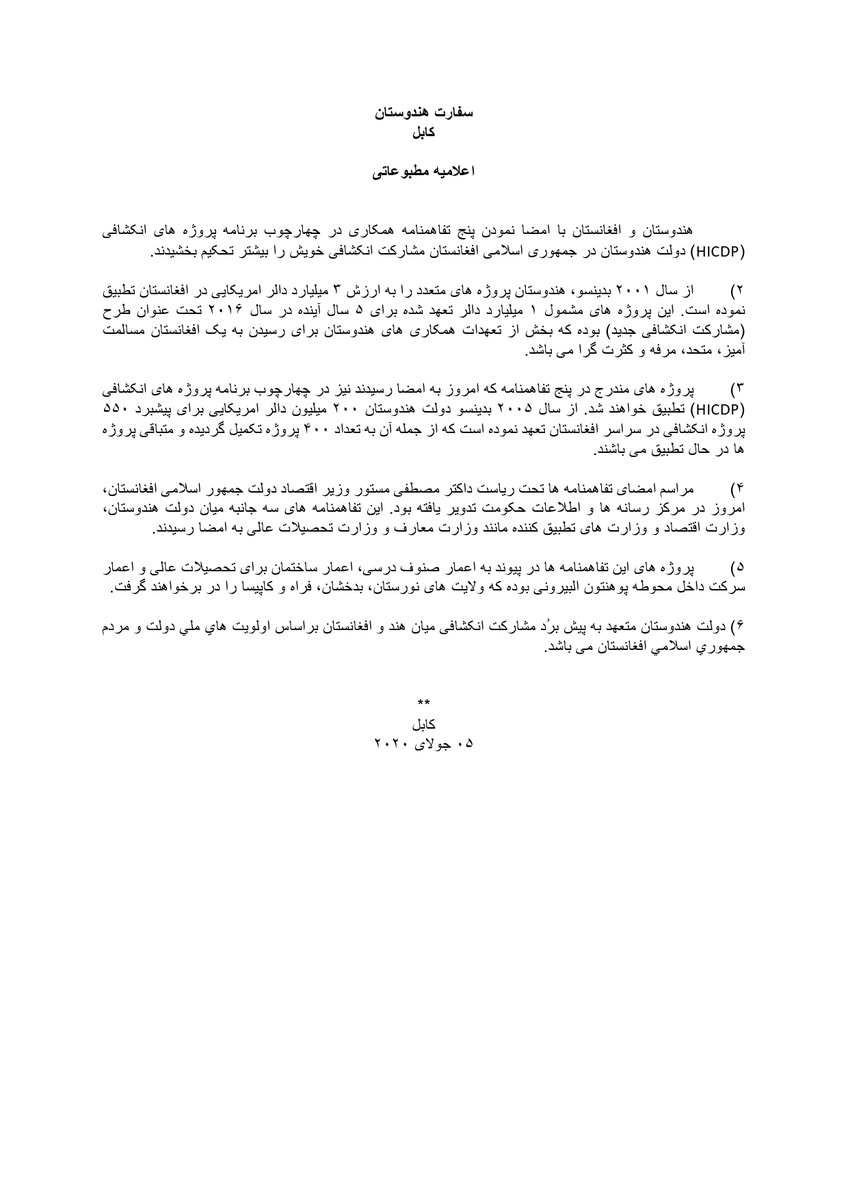 سفارت هندوستان
کابل

اعلامیه مطبوعاتی

هندوستان و افغانستان با امضا نمودن پنج تفاهمنامه همکاری در چهارچوب برنامه پروژه های انکشافی (HICDP) دولت هندوستان در جمهوری اسلامی افغانستان مشارکت انکشافی خویش را بیشتر تحکیم بخشیدند.

۲) از سال ۲۰۰۱ بدینسو، هندوستان پروژه های متعدد را به ارزش ۳ میلیارد دالر امریکایی در افغانستان تطبیق نموده است. این پروژه های مشمول ۱ میلیارد دالر تعهد شده برای ۵ سال آینده در سال ۲۰۱۶ تحت عنوان طرح (مشارکت انکشافی جدید) بوده که بخش از تعهدات همکاری های هندوستان برای رسیدن به یک افغانستان مسالمت آمیز، متحد، مرفه و کثرت گرا می باشد.

۳) پروژه های مندرج در پنج تفاهمنامه که امروز به امضا رسیدند نیز در چهارچوب برنامه پروژه های انکشافی (HICDP) تطبیق خواهند شد. از سال ۲۰۰۵ بدینسو دولت هندوستان ۲۰۰ میلیون دالر امریکایی برای پیشبرد ۵۵۰ پروژه انکشافی در سراسر افغانستان تعهد نموده است که از جمله آن به تعداد ۴۰۰ پروژه تکمیل گردیده و متباقی پروژه ها در حال تطبیق می باشند.

۴) مراسم امضای تفاهمنامه ها تحت ریاست داکتر مصطفی مستور وزیر اقتصاد دولت جمهور اسلامی افغانستان، امروز در مرکز رسانه ها و اطلاعات حکومت تدویر یافته بود. این تفاهمنامه های سه جانبه میان دولت هندوستان، وزارت اقتصاد و وزارت های تطبیق کننده مانند وزارت معارف و وزارت تحصیلات عالی به امضا رسیدند.

۵) پروژه های این تفاهمنامه ها در پیوند به اعمار صنوف درسی، اعمار ساختمان برای تحصیلات عالی و اعمار سرکت داخل محوطه پوهنتون البیرونی بوده که ولایت های نورستان، بدخشان، فراه و کاپیسا را در برخواهند گرفت.

۶) دولت هندوستان متعهد به پیش برُد مشارکت انکشافی میان هند و افغانستان براساس اولویت هاي ملي دولت و مردم جمهوري اسلامي افغانستان می باشد.

**
کابل
۰۵ جولای ۲۰۲۰